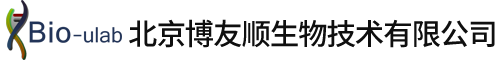 Bio-ulab 北京博友顺生物技术有限公司